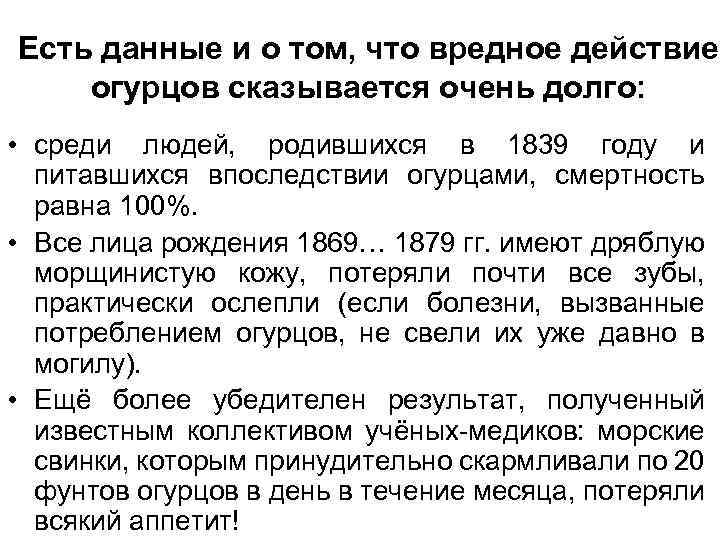 Есть данные и о том, что вредное действие огурцов сказывается очень долго:

• среди людей, родившихся в 1839 году и питавшихся впоследствии огурцами, смертность равна 100%.

• Все лица рождения 1869… 1879 гг. имеют дряблую морщинистую кожу, потеряли почти все зубы, практически ослепли (если болезни, вызванные потреблением огурцов, не свели их уже давно в могилу).

• Ещё более убедителен результат, полученный известным коллективом учёных-медиков: морские свинки, которым принудительно скармливали по 20 фунтов огурцов в день в течение месяца, потеряли всякий аппетит!